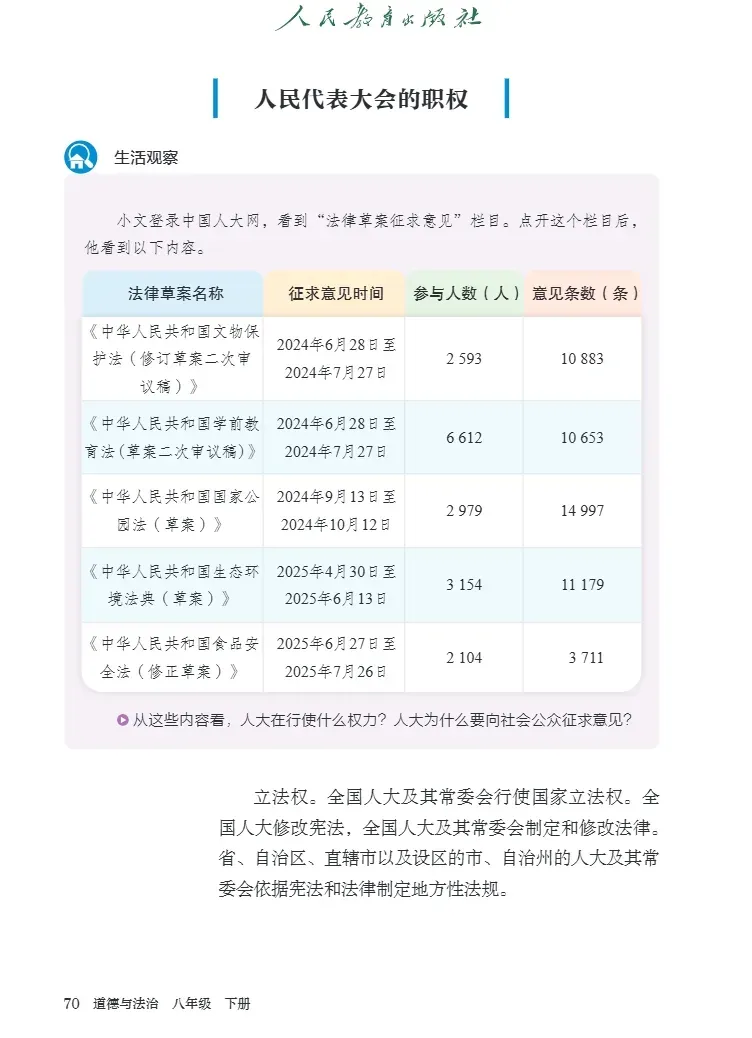 人民教育出版社

人民代表大会的职权

生活观察

小文登录中国人大网，看到“法律草案征求意见”栏目。点开这个栏目后，他看到以下内容。

| 法律草案名称 | 征求意见时间 | 参与人数（人） | 意见条数（条） |
|---|---|---|---|
| 《中华人民共和国文物保护法（修订草案二次审议稿）》 | 2024年6月28日至2024年7月27日 | 2 593 | 10 883 |
| 《中华人民共和国学前教育法（草案二次审议稿）》 | 2024年6月28日至2024年7月27日 | 6 612 | 10 653 |
| 《中华人民共和国国家公园法（草案）》 | 2024年9月13日至2024年10月12日 | 2 979 | 14 997 |
| 《中华人民共和国生态环境法典（草案）》 | 2025年4月30日至2025年6月13日 | 3 154 | 11 179 |
| 《中华人民共和国食品安全法（修正草案）》 | 2025年6月27日至2025年7月26日 | 2 104 | 3 711 |

从这些内容看，人大在行使什么权力？人大为什么要向社会公众征求意见？

立法权。全国人大及其常委会行使国家立法权。全国人大修改宪法，全国人大及其常委会制定和修改法律。省、自治区、直辖市以及设区的市、自治州的人大及其常委会依据宪法和法律制定地方性法规。

70 道德与法治 八年级 下册